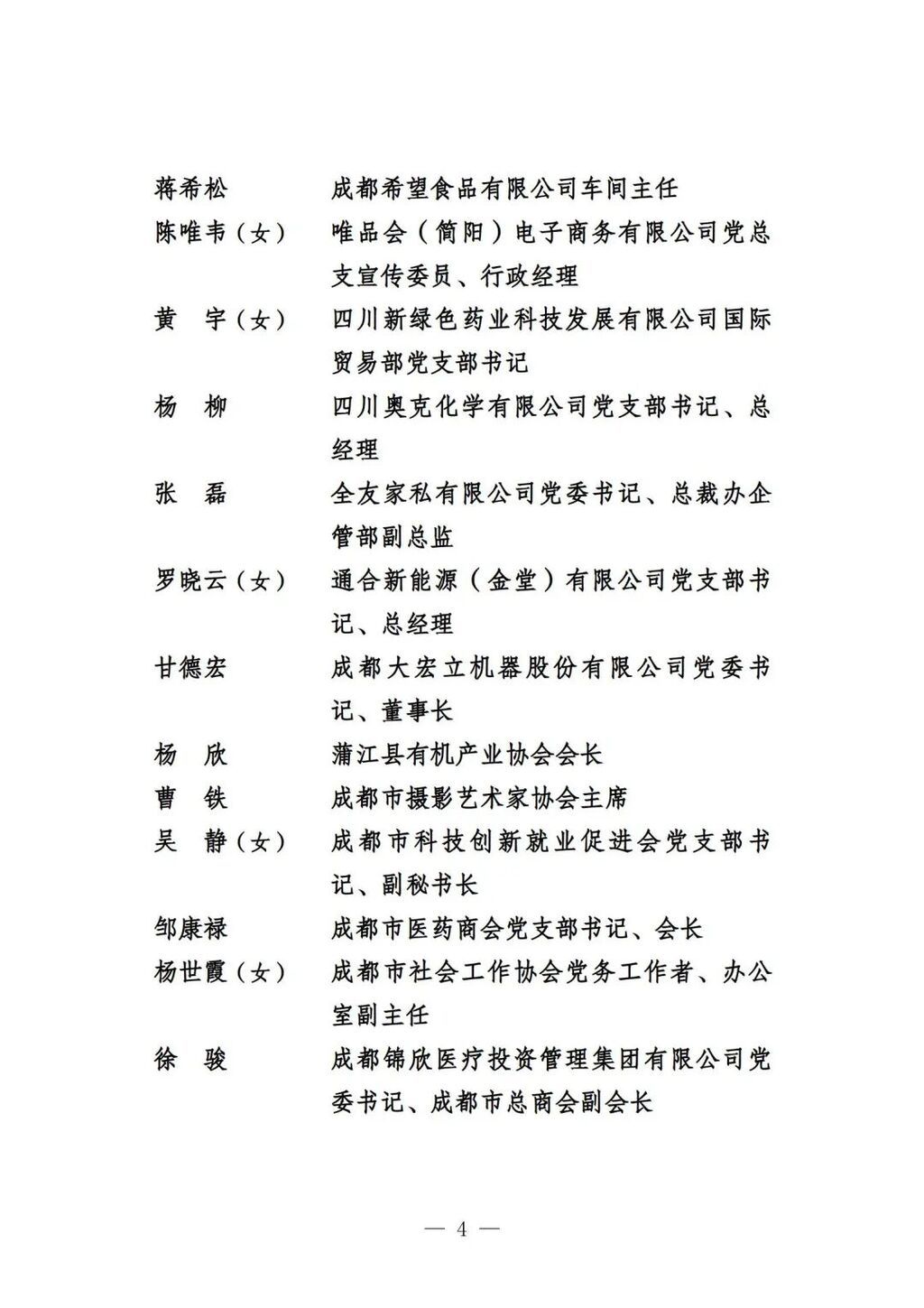 蒋希松　成都希望食品有限公司车间主任

陈唯韦（女）　唯品会（简阳）电子商务有限公司党总支宣传委员、行政经理

黄　宇（女）　四川新绿色药业科技发展有限公司国际贸易部党支部书记

杨　柳　四川奥克化学有限公司党支部书记、总经理

张　磊　全友家私有限公司党委书记、总裁办企管部副总监

罗晓云（女）　通合新能源（金堂）有限公司党支部书记、总经理

甘德宏　成都大宏立机器股份有限公司党委书记、董事长

杨　欣　蒲江县有机产业协会会长

曹　铁　成都市摄影艺术家协会主席

吴　静（女）　成都市科技创新就业促进会党支部书记、副秘书长

邹康禄　成都市医药商会党支部书记、会长

杨世霞（女）　成都市社会工作协会党务工作者、办公室副主任

徐　骏　成都锦欣医疗投资管理集团有限公司党委书记、成都市总商会副会长

— 4 —